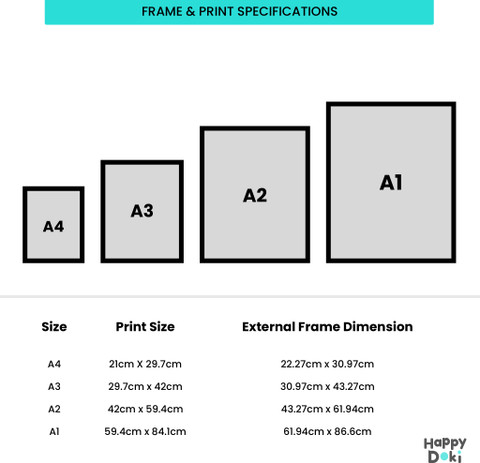 FRAME & PRINT SPECIFICATIONS

A4

A3

A2

A1

| Size | Print Size | External Frame Dimension |
|---|---|---|
| A4 | 21cm X 29.7cm | 22.27cm x 30.97cm |
| A3 | 29.7cm x 42cm | 30.97cm x 43.27cm |
| A2 | 42cm x 59.4cm | 43.27cm x 61.94cm |
| A1 | 59.4cm x 84.1cm | 61.94cm x 86.6cm |

Happy Doki